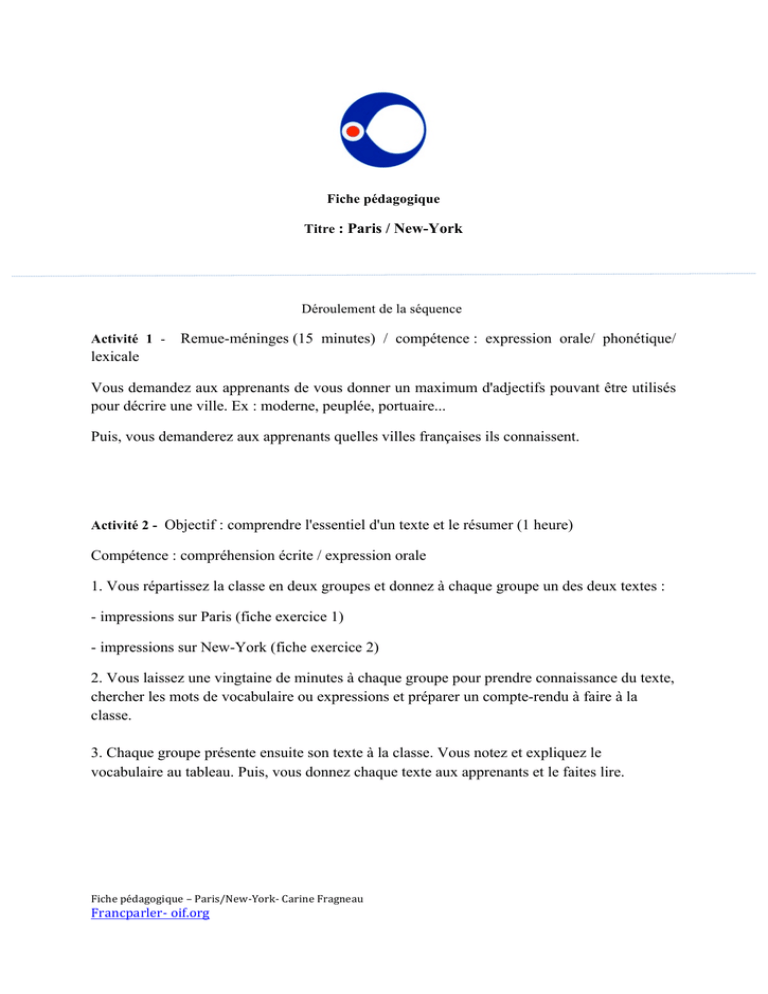 Fiche pédagogique

Titre : Paris / New-York

Déroulement de la séquence

Activité 1 - Remue-méninges (15 minutes) / compétence : expression orale/ phonétique/ lexicale

Vous demandez aux apprenants de vous donner un maximum d'adjectifs pouvant être utilisés pour décrire une ville. Ex : moderne, peuplée, portuaire...

Puis, vous demanderez aux apprenants quelles villes françaises ils connaissent.

Activité 2 - Objectif : comprendre l'essentiel d'un texte et le résumer (1 heure)

Compétence : compréhension écrite / expression orale

1. Vous répartissez la classe en deux groupes et donnez à chaque groupe un des deux textes :

- impressions sur Paris (fiche exercice 1)

- impressions sur New-York (fiche exercice 2)

2. Vous laissez une vingtaine de minutes à chaque groupe pour prendre connaissance du texte, chercher les mots de vocabulaire ou expressions et préparer un compte-rendu à faire à la classe.

3. Chaque groupe présente ensuite son texte à la classe. Vous notez et expliquez le vocabulaire au tableau. Puis, vous donnez chaque texte aux apprenants et le faites lire.

Fiche pédagogique – Paris/New-York- Carine Fragneau
Francparler- oif.org